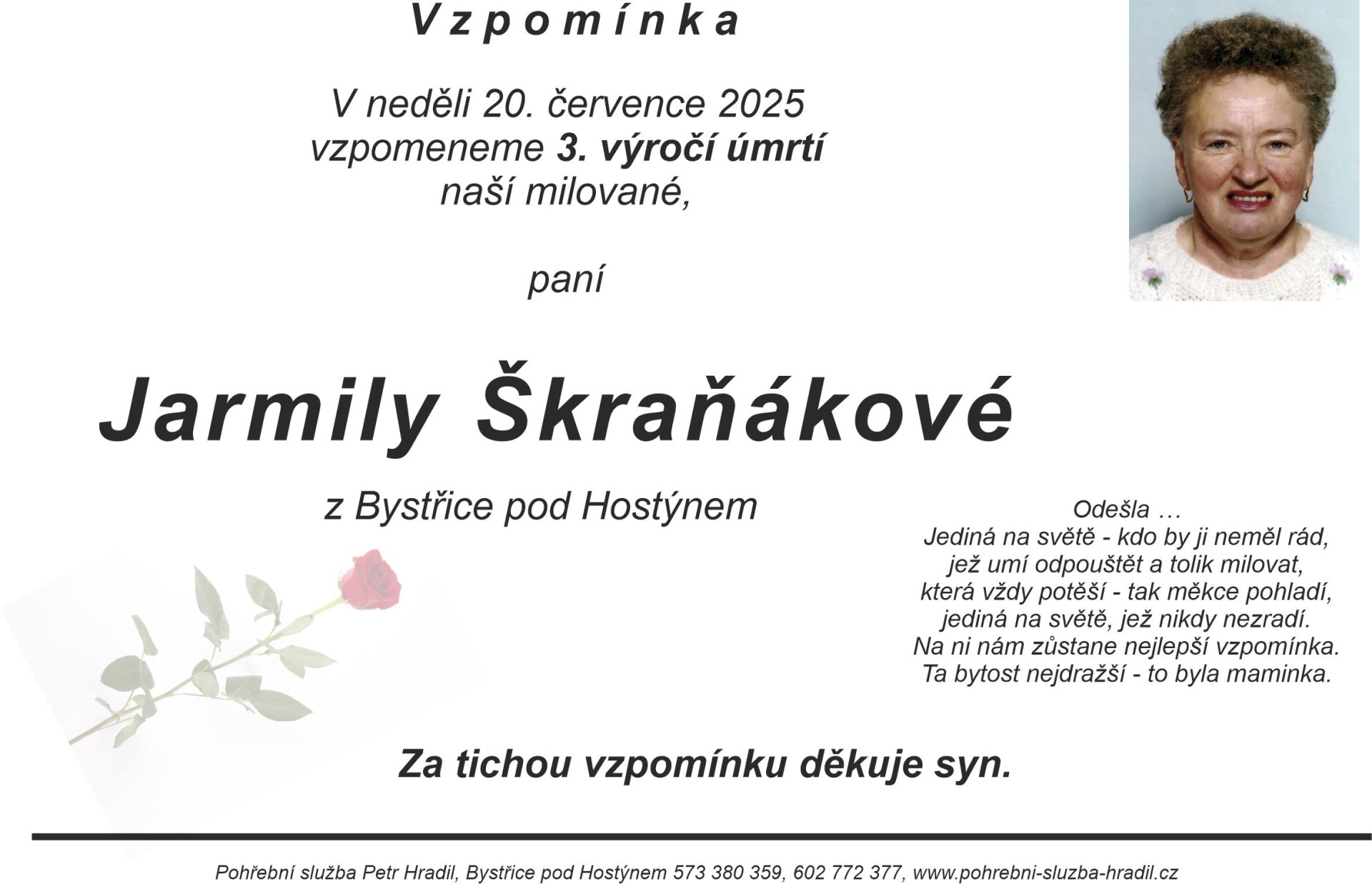 Vzpomínka

V neděli 20. července 2025
vzpomeneme 3. výročí úmrtí
naší milované,

paní

Jarmily Škraňákové

z Bystřice pod Hostýnem

Odešla …
Jediná na světě - kdo by ji neměl rád,
jež umí odpouštět a tolik milovat,
která vždy potěší - tak měkce pohladí,
jediná na světě, jež nikdy nezradí.
Na ni nám zůstane nejlepší vzpomínka.
Ta bytost nejdražší - to byla maminka.

Za tichou vzpomínku děkuje syn.

Pohřební služba Petr Hradil, Bystřice pod Hostýnem 573 380 359, 602 772 377, www.pohrebni-sluzba-hradil.cz